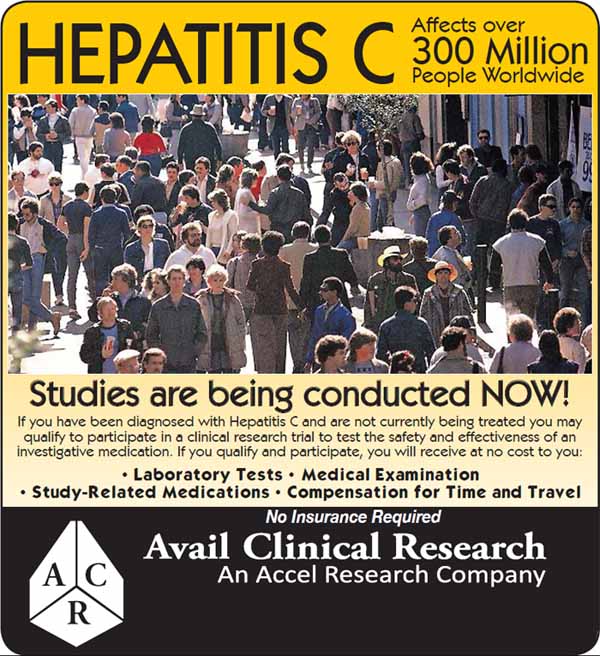 HEPATITIS C Affects over 300 Million People Worldwide

Studies are being conducted NOW!

If you have been diagnosed with Hepatitis C and are not currently being treated you may qualify to participate in a clinical research trial to test the safety and effectiveness of an investigative medication. If you qualify and participate, you will receive at no cost to you:

• Laboratory Tests • Medical Examination
• Study-Related Medications • Compensation for Time and Travel

No Insurance Required

A C R

Avail Clinical Research
An Accel Research Company